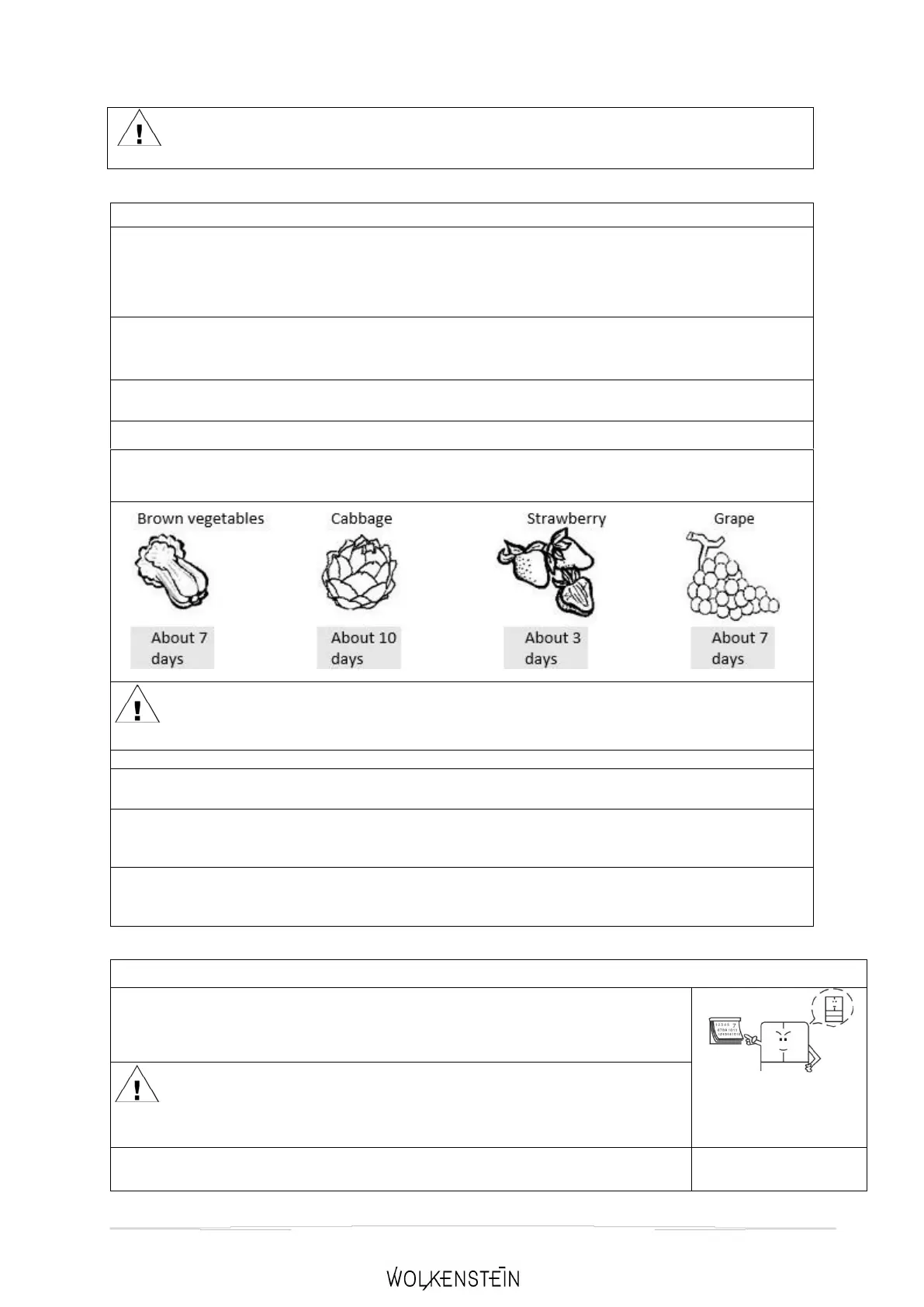 Brown vegetables

About 7 days

Cabbage

About 10 days

Strawberry

About 3 days

Grape

About 7 days

WOLKENSTEIN